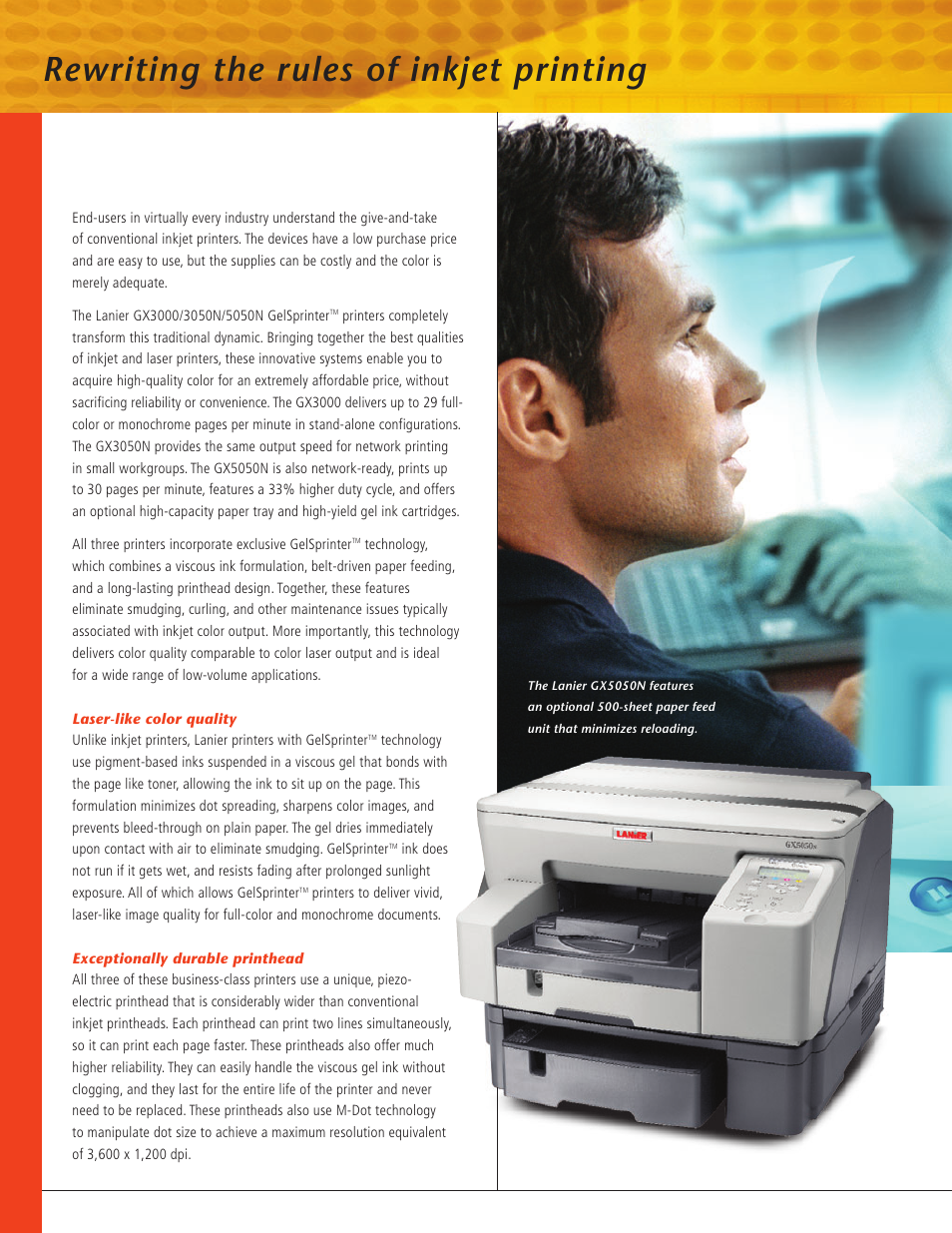 Rewriting the rules of inkjet printing

End-users in virtually every industry understand the give-and-take of conventional inkjet printers. The devices have a low purchase price and are easy to use, but the supplies can be costly and the color is merely adequate.

The Lanier GX3000/3050N/5050N GelSprinter™ printers completely transform this traditional dynamic. Bringing together the best qualities of inkjet and laser printers, these innovative systems enable you to acquire high-quality color for an extremely affordable price, without sacrificing reliability or convenience. The GX3000 delivers up to 29 full-color or monochrome pages per minute in stand-alone configurations. The GX3050N provides the same output speed for network printing in small workgroups. The GX5050N is also network-ready, prints up to 30 pages per minute, features a 33% higher duty cycle, and offers an optional high-capacity paper tray and high-yield gel ink cartridges.

All three printers incorporate exclusive GelSprinter™ technology, which combines a viscous ink formulation, belt-driven paper feeding, and a long-lasting printhead design. Together, these features eliminate smudging, curling, and other maintenance issues typically associated with inkjet color output. More importantly, this technology delivers color quality comparable to color laser output and is ideal for a wide range of low-volume applications.

Laser-like color quality
Unlike inkjet printers, Lanier printers with GelSprinter™ technology use pigment-based inks suspended in a viscous gel that bonds with the page like toner, allowing the ink to sit up on the page. This formulation minimizes dot spreading, sharpens color images, and prevents bleed-through on plain paper. The gel dries immediately upon contact with air to eliminate smudging. GelSprinter™ ink does not run if it gets wet, and resists fading after prolonged sunlight exposure. All of which allows GelSprinter™ printers to deliver vivid, laser-like image quality for full-color and monochrome documents.

Exceptionally durable printhead
All three of these business-class printers use a unique, piezo-electric printhead that is considerably wider than conventional inkjet printheads. Each printhead can print two lines simultaneously, so it can print each page faster. These printheads also offer much higher reliability. They can easily handle the viscous gel ink without clogging, and they last for the entire life of the printer and never need to be replaced. These printheads also use M-Dot technology to manipulate dot size to achieve a maximum resolution equivalent of 3,600 x 1,200 dpi.

The Lanier GX5050N features an optional 500-sheet paper feed unit that minimizes reloading.

LANIER
GX5050N